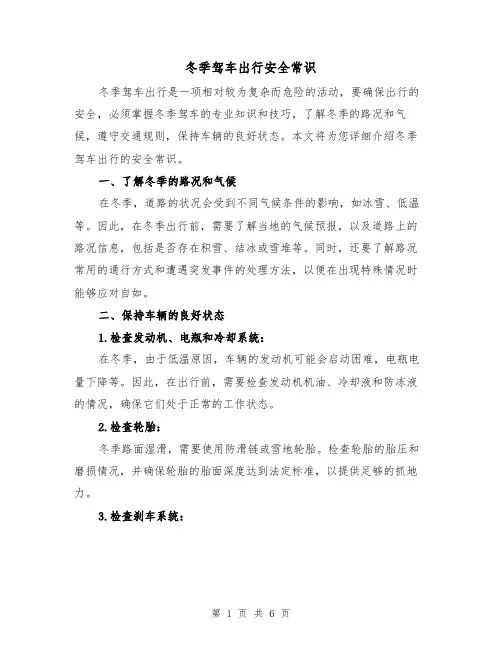 冬季驾车出行安全常识

冬季驾车出行是一项相对较为复杂而危险的活动，要确保出行的安全，必须掌握冬季驾车的专业知识和技巧，了解冬季的路况和气候，遵守交通规则，保持车辆的良好状态。本文将为您详细介绍冬季驾车出行的安全常识。

一、了解冬季的路况和气候

在冬季，道路的状况会受到不同气候条件的影响，如冰雪、低温等。因此，在冬季出行前，需要了解当地的气候预报，以及道路上的路况信息，包括是否存在积雪、结冰或雪堆等。同时，还要了解路况常用的通行方式和遭遇突发事件的处理方法，以便在出现特殊情况时能够应对自如。

二、保持车辆的良好状态

1.检查发动机、电瓶和冷却系统：

在冬季，由于低温原因，车辆的发动机可能会启动困难，电瓶电量下降等。因此，在出行前，需要检查发动机机油、冷却液和防冻液的情况，确保它们处于正常的工作状态。

2.检查轮胎：

冬季路面湿滑，需要使用防滑链或雪地轮胎。检查轮胎的胎压和磨损情况，并确保轮胎的胎面深度达到法定标准，以提供足够的抓地力。

3.检查刹车系统：

第 1 页 共 6 页